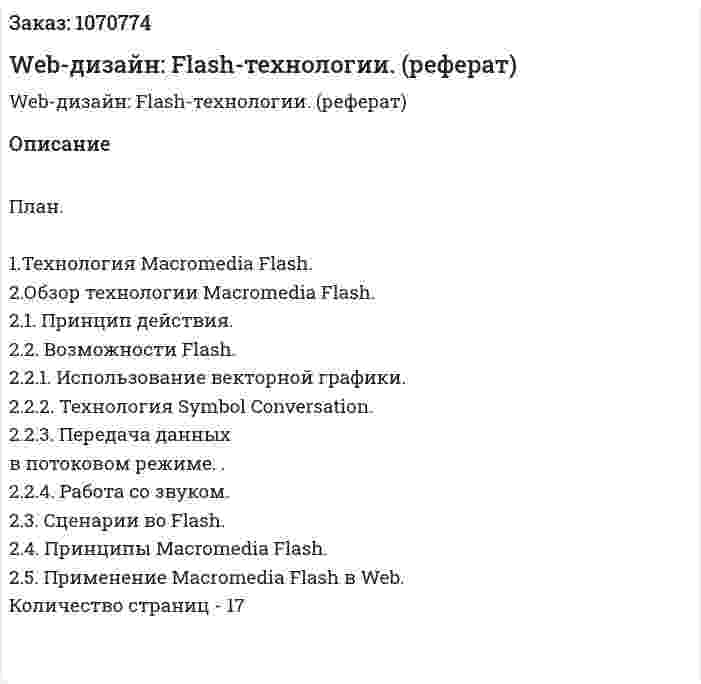 Заказ: 1070774

Web-дизайн: Flash-технологии. (реферат)

Web-дизайн: Flash-технологии. (реферат)

Описание

План.

1.Технология Macromedia Flash.
2.Обзор технологии Macromedia Flash.
2.1. Принцип действия.
2.2. Возможности Flash.
2.2.1. Использование векторной графики.
2.2.2. Технология Symbol Conversation.
2.2.3. Передача данных
в потоковом режиме. .
2.2.4. Работа со звуком.
2.3. Сценарии во Flash.
2.4. Принципы Macromedia Flash.
2.5. Применение Macromedia Flash в Web.
Количество страниц - 17